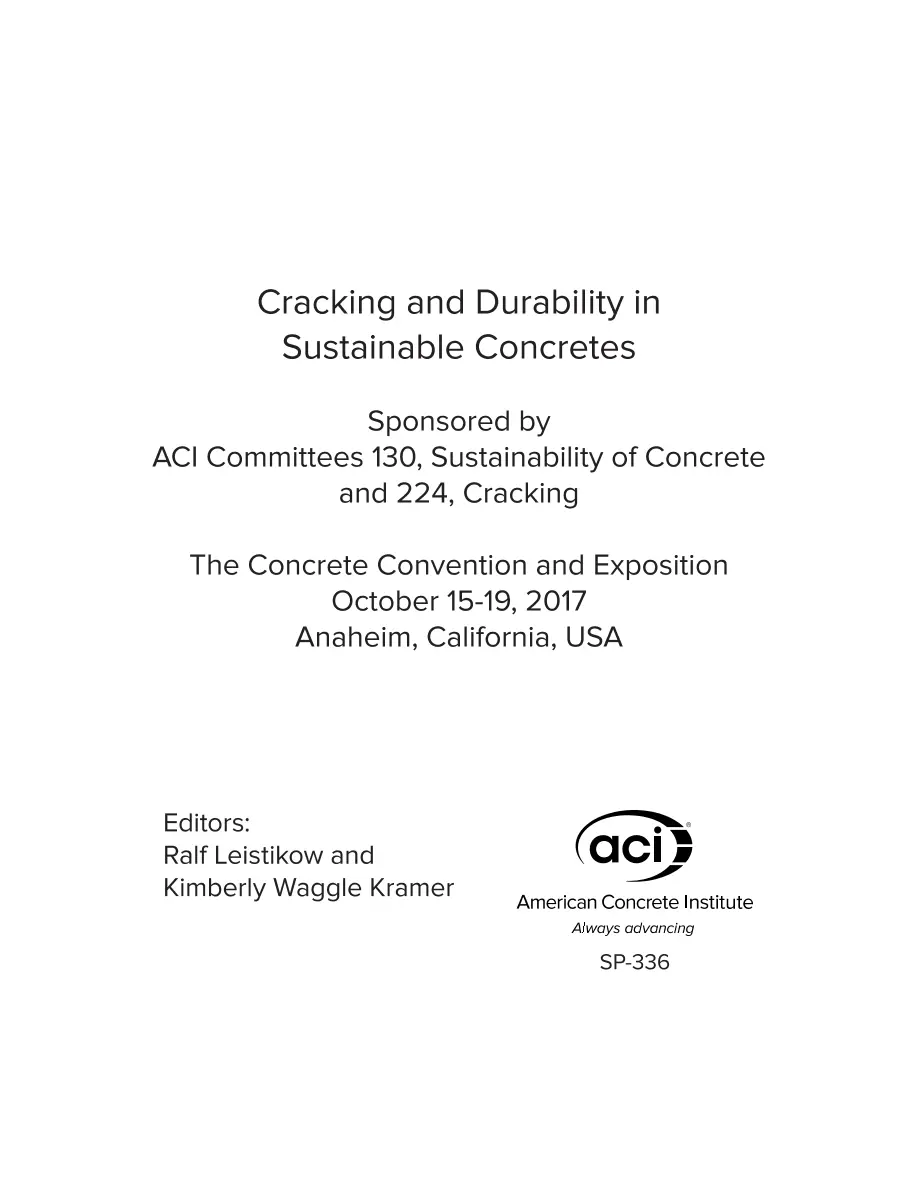 Cracking and Durability in
Sustainable Concretes

Sponsored by
ACI Committees 130, Sustainability of Concrete
and 224, Cracking

The Concrete Convention and Exposition
October 15-19, 2017
Anaheim, California, USA

Editors:
Ralf Leistikow and
Kimberly Waggle Kramer

aci®
American Concrete Institute
Always advancing

SP-336